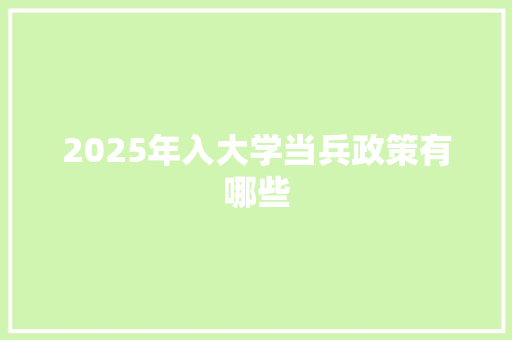 2025年入大学当兵政策有哪些